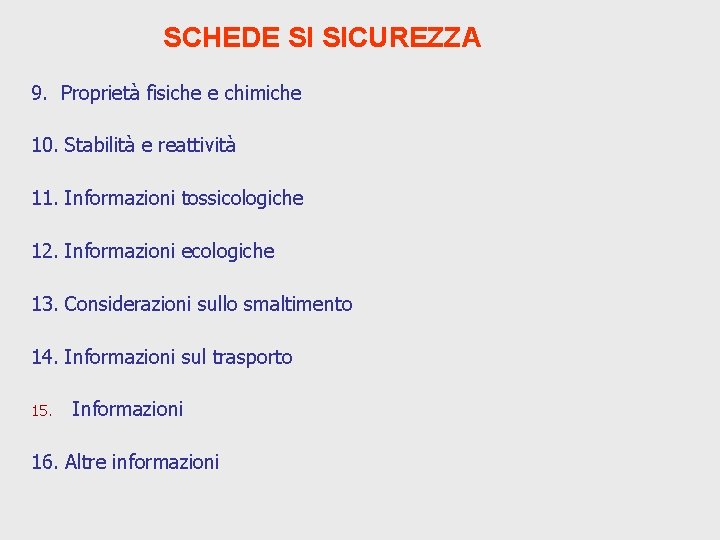 SCHEDE SI SICUREZZA

9. Proprietà fisiche e chimiche

10. Stabilità e reattività

11. Informazioni tossicologiche

12. Informazioni ecologiche

13. Considerazioni sullo smaltimento

14. Informazioni sul trasporto

15. Informazioni

16. Altre informazioni